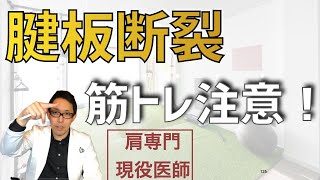 腱板断裂

筋トレ注意！

肩専門
現役医師